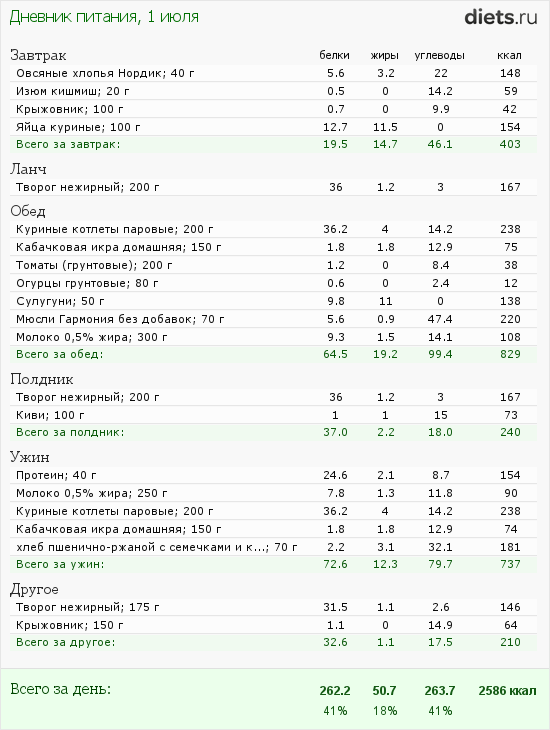 Дневник питания, 1 июля

diets.ru

| Завтрак | белки | жиры | углеводы | ккал |
|---|---|---|---|---|
| Овсяные хлопья Нордик; 40 г | 5.6 | 3.2 | 22 | 148 |
| Изюм кишмиш; 20 г | 0.5 | 0 | 14.2 | 59 |
| Крыжовник; 100 г | 0.7 | 0 | 9.9 | 42 |
| Яйца куриные; 100 г | 12.7 | 11.5 | 0 | 154 |
| Всего за завтрак: | 19.5 | 14.7 | 46.1 | 403 |
| Ланч | | | | |
| Творог нежирный; 200 г | 36 | 1.2 | 3 | 167 |
| Обед | | | | |
| Куриные котлеты паровые; 200 г | 36.2 | 4 | 14.2 | 238 |
| Кабачковая икра домашняя; 150 г | 1.8 | 1.8 | 12.9 | 75 |
| Томаты (грунтовые); 200 г | 1.2 | 0 | 8.4 | 38 |
| Огурцы грунтовые; 80 г | 0.6 | 0 | 2.4 | 12 |
| Сулугуни; 50 г | 9.8 | 11 | 0 | 138 |
| Мюсли Гармония без добавок; 70 г | 5.6 | 0.9 | 47.4 | 220 |
| Молоко 0,5% жира; 300 г | 9.3 | 1.5 | 14.1 | 108 |
| Всего за обед: | 64.5 | 19.2 | 99.4 | 829 |
| Полдник | | | | |
| Творог нежирный; 200 г | 36 | 1.2 | 3 | 167 |
| Киви; 100 г | 1 | 1 | 15 | 73 |
| Всего за полдник: | 37.0 | 2.2 | 18.0 | 240 |
| Ужин | | | | |
| Протеин; 40 г | 24.6 | 2.1 | 8.7 | 154 |
| Молоко 0,5% жира; 250 г | 7.8 | 1.3 | 11.8 | 90 |
| Куриные котлеты паровые; 200 г | 36.2 | 4 | 14.2 | 238 |
| Кабачковая икра домашняя; 150 г | 1.8 | 1.8 | 12.9 | 74 |
| хлеб пшенично-ржаной с семечками и к...; 70 г | 2.2 | 3.1 | 32.1 | 181 |
| Всего за ужин: | 72.6 | 12.3 | 79.7 | 737 |
| Другое | | | | |
| Творог нежирный; 175 г | 31.5 | 1.1 | 2.6 | 146 |
| Крыжовник; 150 г | 1.1 | 0 | 14.9 | 64 |
| Всего за другое: | 32.6 | 1.1 | 17.5 | 210 |
| Всего за день: | 262.2 | 50.7 | 263.7 | 2586 ккал |
| | 41% | 18% | 41% | |